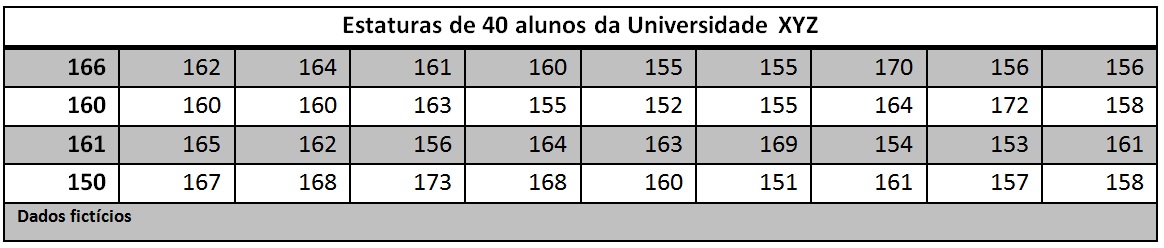 Estaturas de 40 alunos da Universidade XYZ

| 166 | 162 | 164 | 161 | 160 | 155 | 155 | 170 | 156 | 156 |
|---|---|---|---|---|---|---|---|---|---|
| 160 | 160 | 160 | 163 | 155 | 152 | 155 | 164 | 172 | 158 |
| 161 | 165 | 162 | 156 | 164 | 163 | 169 | 154 | 153 | 161 |
| 150 | 167 | 168 | 173 | 168 | 160 | 151 | 161 | 157 | 158 |

Dados fictícios